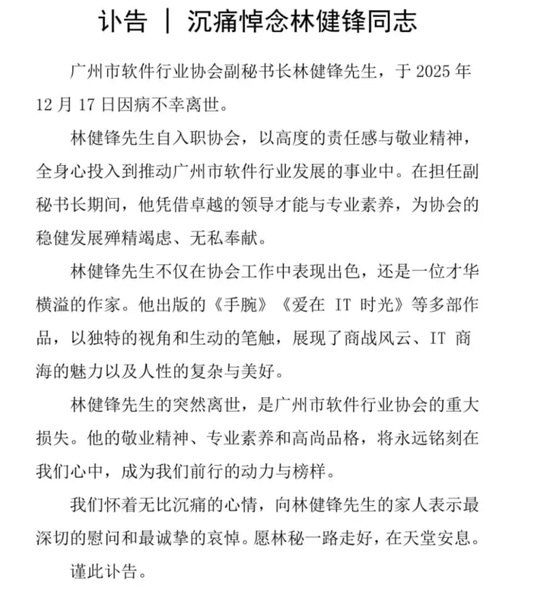 讣告 ｜ 沉痛悼念林健锋同志

广州市软件行业协会副秘书长林健锋先生，于 2025 年 12 月 17 日因病不幸离世。

林健锋先生自入职协会，以高度的责任感与敬业精神，全身心投入到推动广州市软件行业发展的事业中。在担任副秘书长期间，他凭借卓越的领导才能与专业素养，为协会的稳健发展殚精竭虑、无私奉献。

林健锋先生不仅在协会工作中表现出色，还是一位才华横溢的作家。他出版的《手腕》《爱在 IT 时光》等多部作品，以独特的视角和生动的笔触，展现了商战风云、IT 商海的魅力以及人性的复杂与美好。

林健锋先生的突然离世，是广州市软件行业协会的重大损失。他的敬业精神、专业素养和高尚品格，将永远铭刻在我们心中，成为我们前行的动力与榜样。

我们怀着无比沉痛的心情，向林健锋先生的家人表示最深切的慰问和最诚挚的哀悼。愿林秘一路走好，在天堂安息。

谨此讣告。